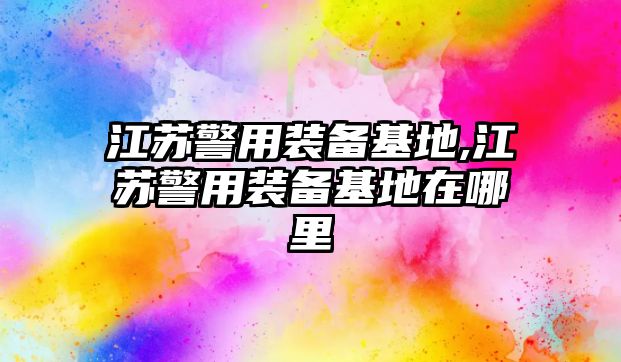 江苏警用装备基地,江苏警用装备基地在哪里